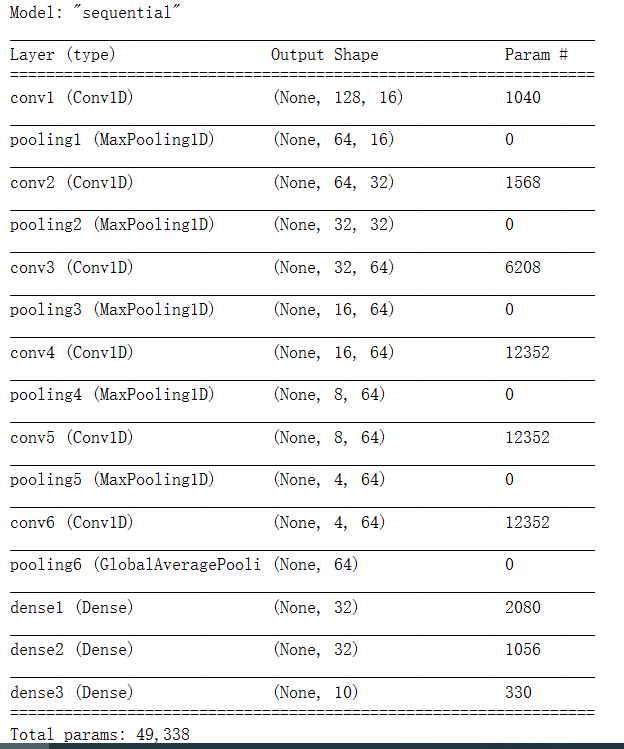 Model: "sequential"

| Layer (type) | Output Shape | Param # |
|---|---|---|
| conv1 (Conv1D) | (None, 128, 16) | 1040 |
| pooling1 (MaxPooling1D) | (None, 64, 16) | 0 |
| conv2 (Conv1D) | (None, 64, 32) | 1568 |
| pooling2 (MaxPooling1D) | (None, 32, 32) | 0 |
| conv3 (Conv1D) | (None, 32, 64) | 6208 |
| pooling3 (MaxPooling1D) | (None, 16, 64) | 0 |
| conv4 (Conv1D) | (None, 16, 64) | 12352 |
| pooling4 (MaxPooling1D) | (None, 8, 64) | 0 |
| conv5 (Conv1D) | (None, 8, 64) | 12352 |
| pooling5 (MaxPooling1D) | (None, 4, 64) | 0 |
| conv6 (Conv1D) | (None, 4, 64) | 12352 |
| pooling6 (GlobalAveragePooli | (None, 64) | 0 |
| dense1 (Dense) | (None, 32) | 2080 |
| dense2 (Dense) | (None, 32) | 1056 |
| dense3 (Dense) | (None, 10) | 330 |

Total params: 49,338